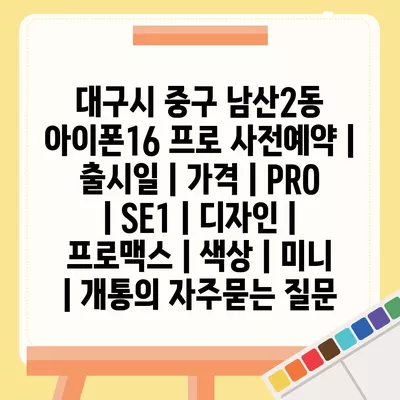 대구시 중구 남산2동 아이폰16 프로 사전예약 | 출시일 | 가격 | PRO | SE1 | 디자인 | 프로맥스 | 색상 | 미니 | 개통의 자주묻는 질문